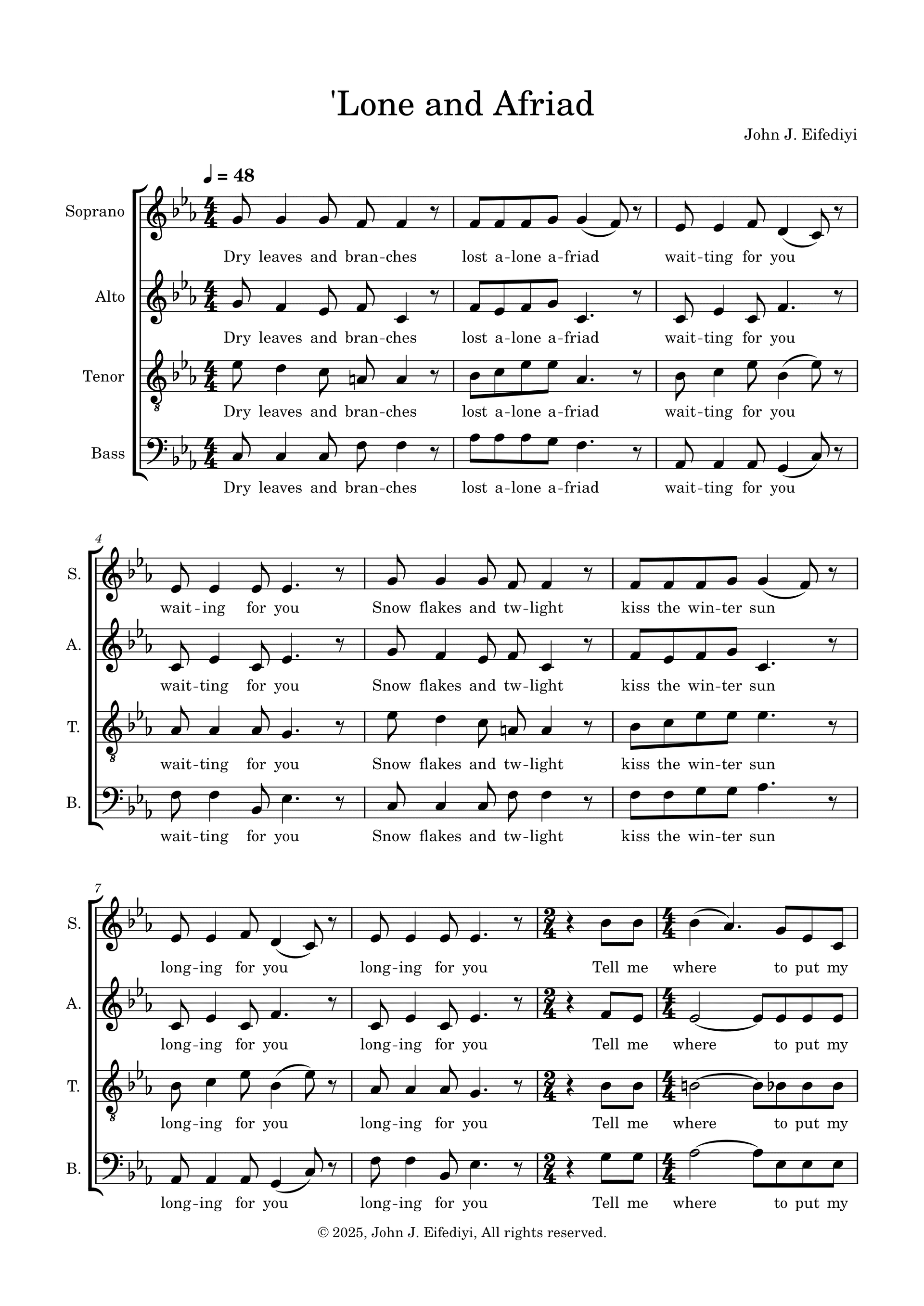 'Lone and Afriad

John J. Eifediyi

♩ = 48

Soprano
Dry leaves and bran-ches lost a-lone a-friad wait-ting for you

Alto
Dry leaves and bran-ches lost a-lone a-friad wait-ting for you

Tenor
Dry leaves and bran-ches lost a-lone a-friad wait-ting for you

Bass
Dry leaves and bran-ches lost a-lone a-friad wait-ting for you

4

S.
wait-ing for you Snow flakes and tw-light kiss the win-ter sun

A.
wait-ting for you Snow flakes and tw-light kiss the win-ter sun

T.
wait-ting for you Snow flakes and tw-light kiss the win-ter sun

B.
wait-ting for you Snow flakes and tw-light kiss the win-ter sun

7

S.
long-ing for you long-ing for you Tell me where to put my

A.
long-ing for you long-ing for you Tell me where to put my

T.
long-ing for you long-ing for you Tell me where to put my

B.
long-ing for you long-ing for you Tell me where to put my

© 2025, John J. Eifediyi, All rights reserved.